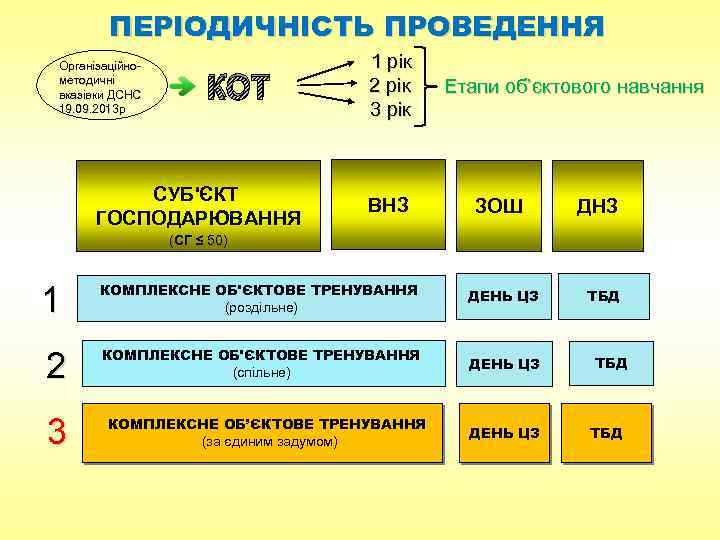 ПЕРІОДИЧНІСТЬ ПРОВЕДЕННЯ

Організаційно-методичні вказівки ДСНС 19.09.2013р

КОТ

1 рік
2 рік
3 рік

Етапи об'єктового навчання

СУБ'ЄКТ ГОСПОДАРЮВАННЯ
(СГ ≤ 50)

ВНЗ

ЗОШ

ДНЗ

1

КОМПЛЕКСНЕ ОБ'ЄКТОВЕ ТРЕНУВАННЯ
(роздільне)

ДЕНЬ ЦЗ

ТБД

2

КОМПЛЕКСНЕ ОБ'ЄКТОВЕ ТРЕНУВАННЯ
(спільне)

ДЕНЬ ЦЗ

ТБД

3

КОМПЛЕКСНЕ ОБ'ЄКТОВЕ ТРЕНУВАННЯ
(за єдиним задумом)

ДЕНЬ ЦЗ

ТБД